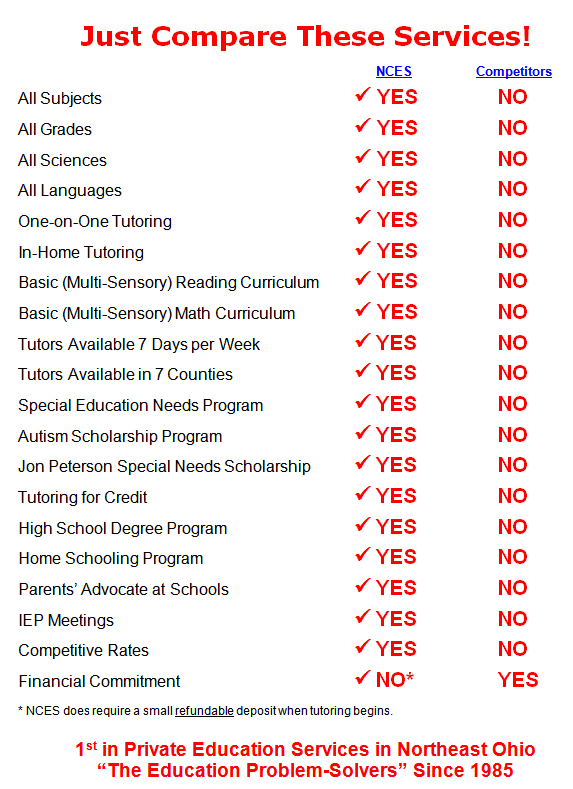 Just Compare These Services!

| | NCES | Competitors |
|---|---|---|
| All Subjects | ✓ YES | NO |
| All Grades | ✓ YES | NO |
| All Sciences | ✓ YES | NO |
| All Languages | ✓ YES | NO |
| One-on-One Tutoring | ✓ YES | NO |
| In-Home Tutoring | ✓ YES | NO |
| Basic (Multi-Sensory) Reading Curriculum | ✓ YES | NO |
| Basic (Multi-Sensory) Math Curriculum | ✓ YES | NO |
| Tutors Available 7 Days per Week | ✓ YES | NO |
| Tutors Available in 7 Counties | ✓ YES | NO |
| Special Education Needs Program | ✓ YES | NO |
| Autism Scholarship Program | ✓ YES | NO |
| Jon Peterson Special Needs Scholarship | ✓ YES | NO |
| Tutoring for Credit | ✓ YES | NO |
| High School Degree Program | ✓ YES | NO |
| Home Schooling Program | ✓ YES | NO |
| Parents' Advocate at Schools | ✓ YES | NO |
| IEP Meetings | ✓ YES | NO |
| Competitive Rates | ✓ YES | NO |
| Financial Commitment | ✓ NO* | YES |

* NCES does require a small refundable deposit when tutoring begins.

1$^{st}$ in Private Education Services in Northeast Ohio
"The Education Problem-Solvers" Since 1985